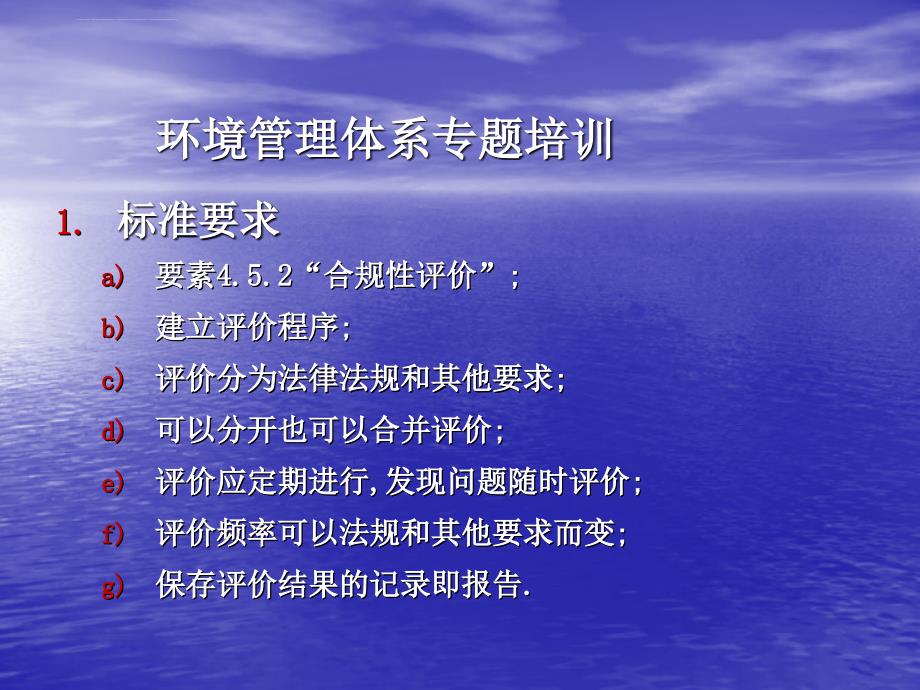 环境管理体系专题培训

1. 标准要求

a) 要素4.5.2“合规性评价”;

b) 建立评价程序;

c) 评价分为法律法规和其他要求;

d) 可以分开也可以合并评价;

e) 评价应定期进行,发现问题随时评价;

f) 评价频率可以法规和其他要求而变;

g) 保存评价结果的记录即报告.